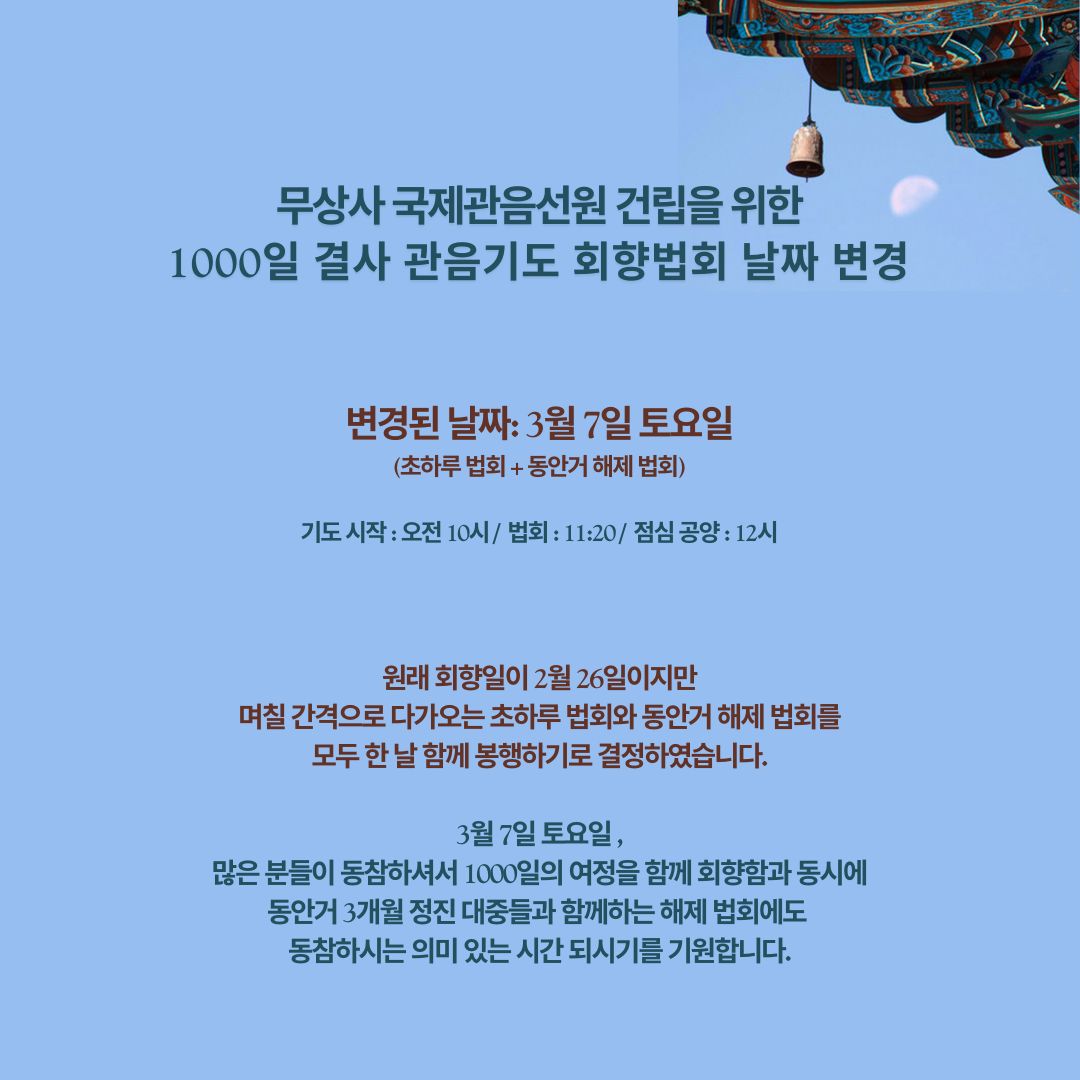 무상사 국제관음선원 건립을 위한
1000일 결사 관음기도 회향법회 날짜 변경

변경된 날짜: 3월 7일 토요일
(초하루 법회 + 동안거 해제 법회)

기도 시작 : 오전 10시 / 법회 : 11:20 / 점심 공양 : 12시

원래 회향일이 2월 26일이지만
며칠 간격으로 다가오는 초하루 법회와 동안거 해제 법회를
모두 한 날 함께 봉행하기로 결정하였습니다.

3월 7일 토요일 ,
많은 분들이 동참하셔서 1000일의 여정을 함께 회향함과 동시에
동안거 3개월 정진 대중들과 함께하는 해제 법회에도
동참하시는 의미 있는 시간 되시기를 기원합니다.